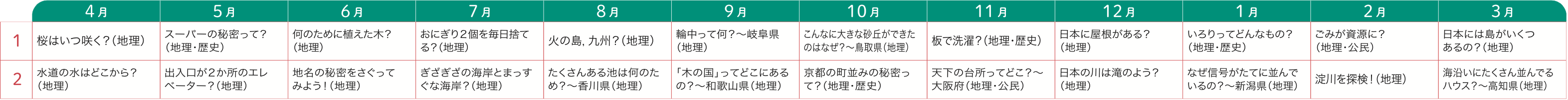 |  | 4月 | 5月 | 6月 | 7月 | 8月 | 9月 | 10月 | 11月 | 12月 | 1月 | 2月 | 3月 |
|---|---|---|---|---|---|---|---|---|---|---|---|---|
| 1 | 桜はいつ咲く？（地理） | スーパーの秘密って？（地理・歴史） | 何のために植えた木？（地理） | おにぎり2個を毎日捨てる？（地理） | 火の島，九州？（地理） | 輪中って何？～岐阜県（地理） | こんなに大きな砂丘ができたのはなぜ？～鳥取県（地理） | 板で洗濯？（地理・歴史） | 日本に屋根がある？（地理） | いろりってどんなもの？（地理・歴史） | ごみが資源に？（地理・公民） | 日本には島がいくつあるの？（地理） |
| 2 | 水道の水はどこから？（地理） | 出入口が2か所のエレベーター？（地理） | 地名の秘密をさぐってみよう！（地理） | ぎざぎざの海岸とまっすぐな海岸？（地理） | たくさんある池は何のため？～香川県（地理） | 「木の国」ってどこにあるの？～和歌山県（地理） | 京都の町並みの秘密って？（地理・歴史） | 天下の台所ってどこ？～大阪府（地理・公民） | 日本の川は滝のよう？（地理） | なぜ信号がたてに並んでいるの？～新潟県（地理） | 淀川を探検！（地理） | 海沿いにたくさん並んでるハウス？～高知県（地理） |